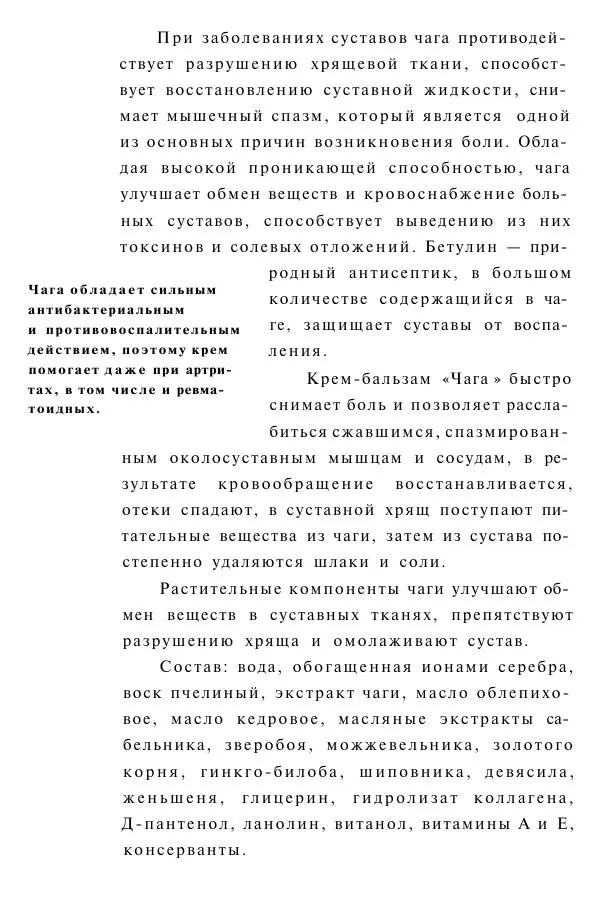 При заболеваниях суставов чага противодействует разрушению хрящевой ткани, способствует восстановлению суставной жидкости, снимает мышечный спазм, который является одной из основных причин возникновения боли. Обладая высокой проникающей способностью, чага улучшает обмен веществ и кровоснабжение больных суставов, способствует выведению из них токсинов и солевых отложений. Бетулин — природный антисептик, в большом количестве содержащийся в чаге, защищает суставы от воспаления.

Чага обладает сильным антибактериальным и противовоспалительным действием, поэтому крем помогает даже при артритах, в том числе и ревматоидных.

Крем-бальзам «Чага» быстро снимает боль и позволяет расслабиться сжавшимся, спазмированным околосуставным мышцам и сосудам, в результате кровообращение восстанавливается, отеки спадают, в суставной хрящ поступают питательные вещества из чаги, затем из сустава постепенно удаляются шлаки и соли.

Растительные компоненты чаги улучшают обмен веществ в суставных тканях, препятствуют разрушению хряща и омолаживают сустав.

Состав: вода, обогащенная ионами серебра, воск пчелиный, экстракт чаги, масло облепиховое, масло кедровое, масляные экстракты сабельника, зверобоя, можжевельника, золотого корня, гинкго-билоба, шиповника, девясила, женьшеня, глицерин, гидролизат коллагена, Д-пантенол, ланолин, витанол, витамины А и Е, консерванты.